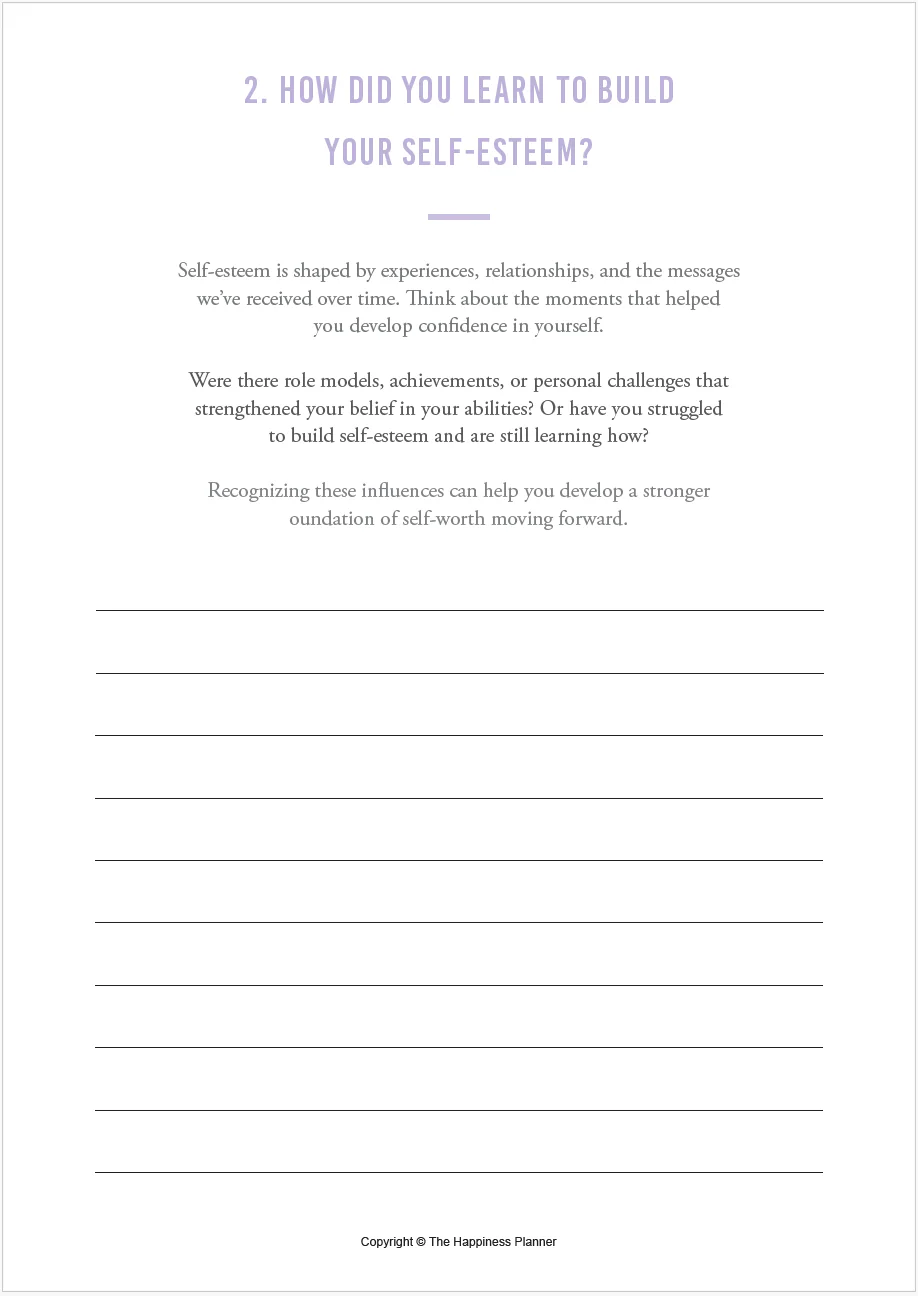 2. HOW DID YOU LEARN TO BUILD YOUR SELF-ESTEEM?

Self-esteem is shaped by experiences, relationships, and the messages we've received over time. Think about the moments that helped you develop confidence in yourself.

Were there role models, achievements, or personal challenges that strengthened your belief in your abilities? Or have you struggled to build self-esteem and are still learning how?

Recognizing these influences can help you develop a stronger oundation of self-worth moving forward.

Copyright © The Happiness Planner